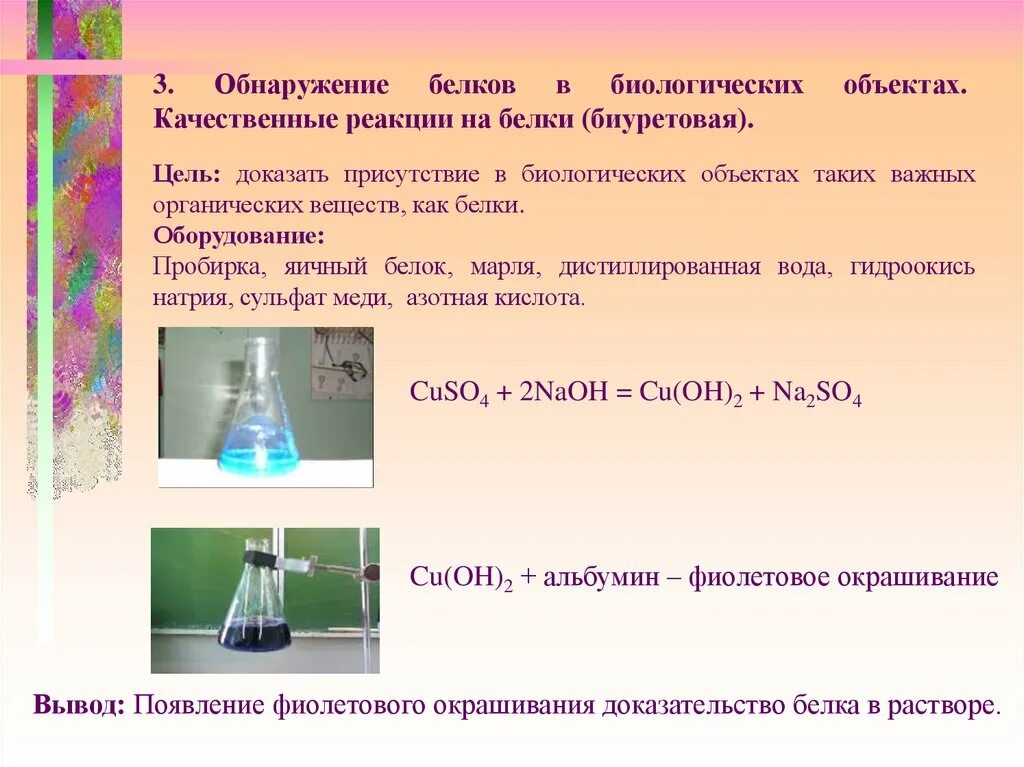 3. Обнаружение белков в биологических объектах. Качественные реакции на белки (биуретовая).

Цель: доказать присутствие в биологических объектах таких важных органических веществ, как белки.
Оборудование:
Пробирка, яичный белок, марля, дистиллированная вода, гидроокись натрия, сульфат меди, азотная кислота.

$CuSO_4 + 2NaOH = Cu(OH)_2 + Na_2SO_4$

$Cu(OH)_2$ + альбумин – фиолетовое окрашивание

Вывод: Появление фиолетового окрашивания доказательство белка в растворе.